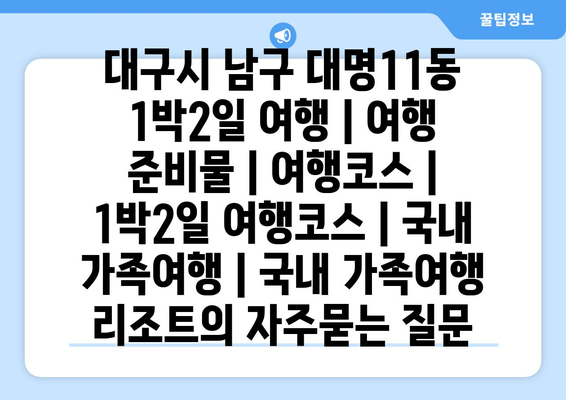 꿀팁정보

대구시 남구 대명11동 1박2일 여행 | 여행 준비물 | 여행코스 | 1박2일 여행코스 | 국내 가족여행 | 국내 가족여행 리조트의 자주묻는 질문